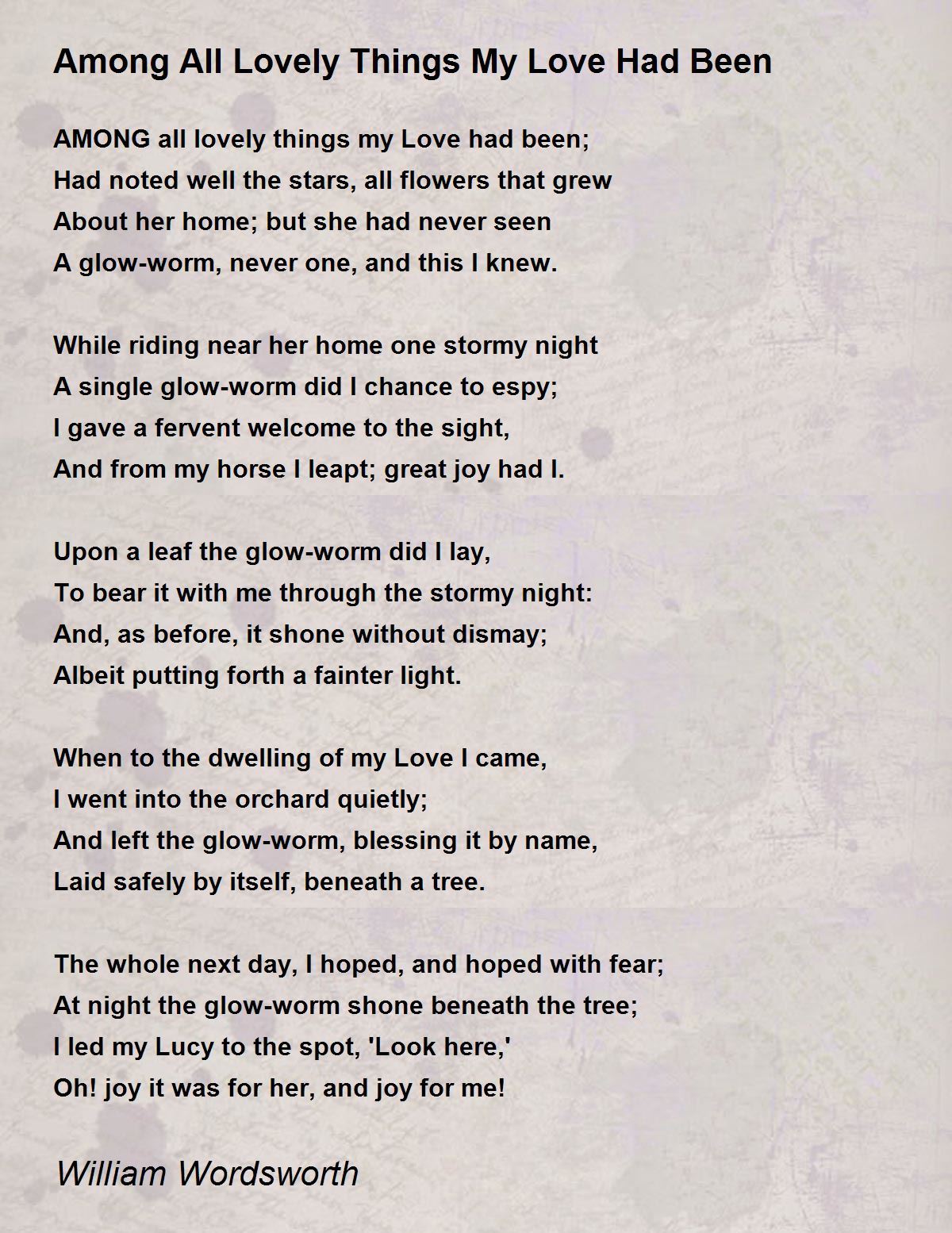 Among All Lovely Things My Love Had Been

AMONG all lovely things my Love had been;
Had noted well the stars, all flowers that grew
About her home; but she had never seen
A glow-worm, never one, and this I knew.

While riding near her home one stormy night
A single glow-worm did I chance to espy;
I gave a fervent welcome to the sight,
And from my horse I leapt; great joy had I.

Upon a leaf the glow-worm did I lay,
To bear it with me through the stormy night:
And, as before, it shone without dismay;
Albeit putting forth a fainter light.

When to the dwelling of my Love I came,
I went into the orchard quietly;
And left the glow-worm, blessing it by name,
Laid safely by itself, beneath a tree.

The whole next day, I hoped, and hoped with fear;
At night the glow-worm shone beneath the tree;
I led my Lucy to the spot, 'Look here,'
Oh! joy it was for her, and joy for me!

William Wordsworth